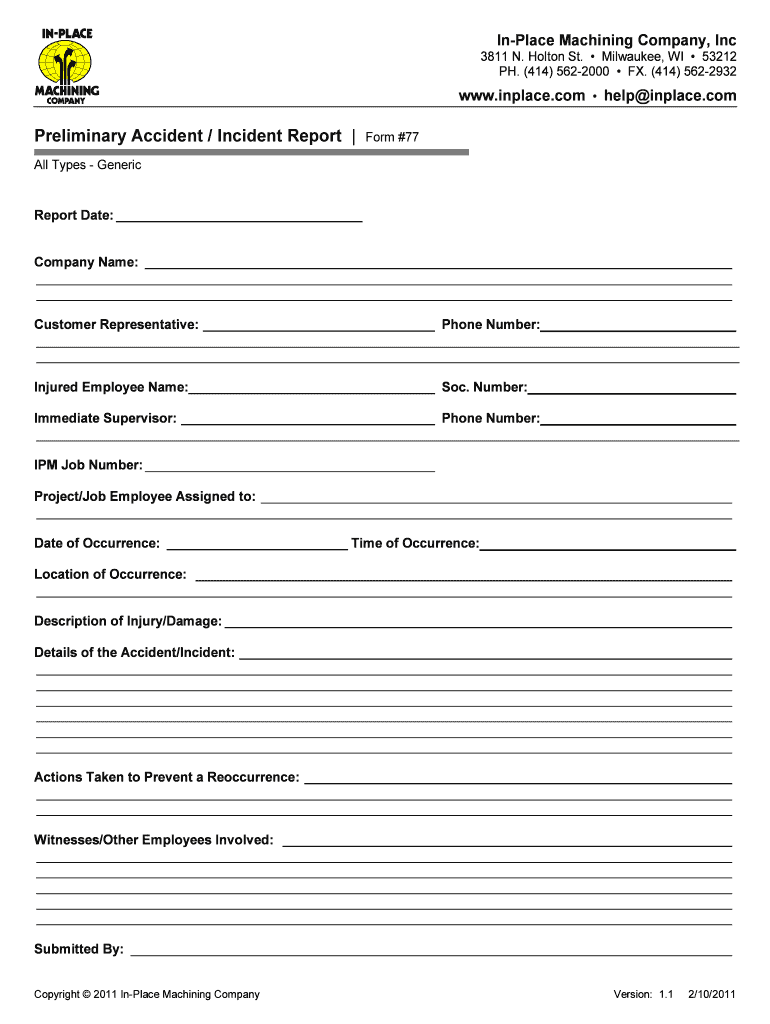 IN-PLACE
MACHINING
COMPANY

In-Place Machining Company, Inc
3811 N. Holton St. • Milwaukee, WI • 53212
PH. (414) 562-2000 • FX. (414) 562-2932
www.inplace.com • help@inplace.com

Preliminary Accident / Incident Report | Form #77

All Types - Generic

Report Date:

Company Name:

Customer Representative: Phone Number:

Injured Employee Name: Soc. Number:

Immediate Supervisor: Phone Number:

IPM Job Number:

Project/Job Employee Assigned to:

Date of Occurrence: Time of Occurrence:

Location of Occurrence:

Description of Injury/Damage:

Details of the Accident/Incident:

Actions Taken to Prevent a Reoccurrence:

Witnesses/Other Employees Involved:

Submitted By:

Copyright © 2011 In-Place Machining Company

Version: 1.1 2/10/2011